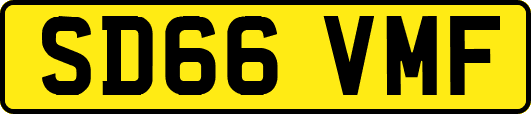 SD66 VMF